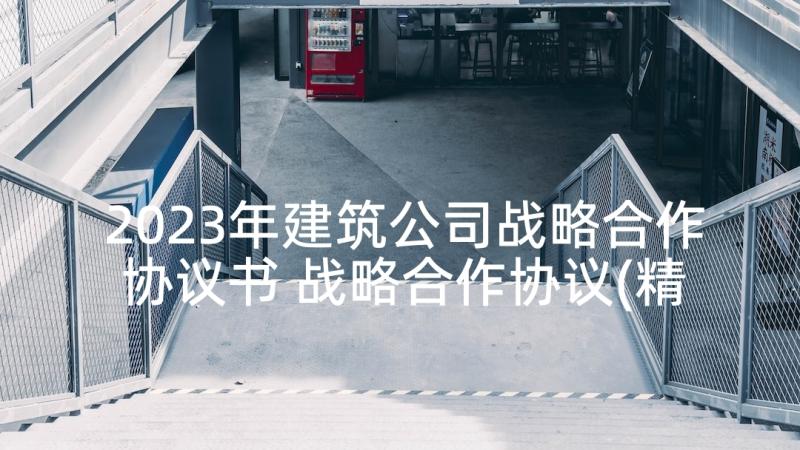 2023年建筑公司战略合作协议书 战略合作协议(精